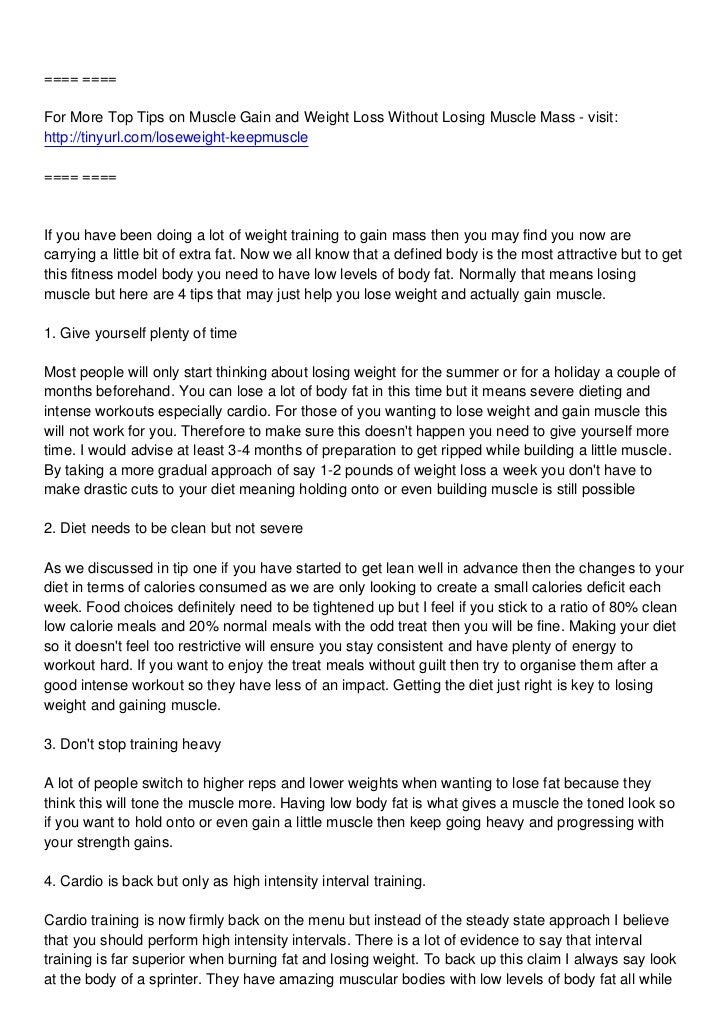 ==== ====

For More Top Tips on Muscle Gain and Weight Loss Without Losing Muscle Mass - visit: http://tinyurl.com/loseweight-keepmuscle

==== ====

If you have been doing a lot of weight training to gain mass then you may find you now are carrying a little bit of extra fat. Now we all know that a defined body is the most attractive but to get this fitness model body you need to have low levels of body fat. Normally that means losing muscle but here are 4 tips that may just help you lose weight and actually gain muscle.

1. Give yourself plenty of time

Most people will only start thinking about losing weight for the summer or for a holiday a couple of months beforehand. You can lose a lot of body fat in this time but it means severe dieting and intense workouts especially cardio. For those of you wanting to lose weight and gain muscle this will not work for you. Therefore to make sure this doesn't happen you need to give yourself more time. I would advise at least 3-4 months of preparation to get ripped while building a little muscle. By taking a more gradual approach of say 1-2 pounds of weight loss a week you don't have to make drastic cuts to your diet meaning holding onto or even building muscle is still possible

2. Diet needs to be clean but not severe

As we discussed in tip one if you have started to get lean well in advance then the changes to your diet in terms of calories consumed as we are only looking to create a small calories deficit each week. Food choices definitely need to be tightened up but I feel if you stick to a ratio of 80% clean low calorie meals and 20% normal meals with the odd treat then you will be fine. Making your diet so it doesn't feel too restrictive will ensure you stay consistent and have plenty of energy to workout hard. If you want to enjoy the treat meals without guilt then try to organise them after a good intense workout so they have less of an impact. Getting the diet just right is key to losing weight and gaining muscle.

3. Don't stop training heavy

A lot of people switch to higher reps and lower weights when wanting to lose fat because they think this will tone the muscle more. Having low body fat is what gives a muscle the toned look so if you want to hold onto or even gain a little muscle then keep going heavy and progressing with your strength gains.

4. Cardio is back but only as high intensity interval training.

Cardio training is now firmly back on the menu but instead of the steady state approach I believe that you should perform high intensity intervals. There is a lot of evidence to say that interval training is far superior when burning fat and losing weight. To back up this claim I always say look at the body of a sprinter. They have amazing muscular bodies with low levels of body fat all while